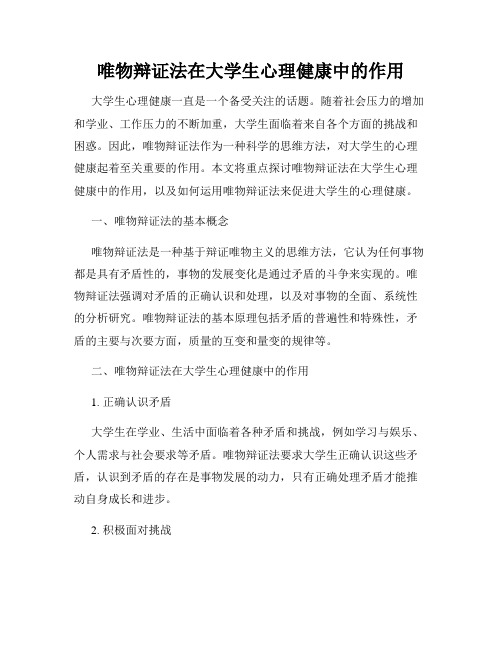 唯物辩证法在大学生心理健康中的作用

大学生心理健康一直是一个备受关注的话题。随着社会压力的增加和学业、工作压力的不断加重，大学生面临着来自各个方面的挑战和困惑。因此，唯物辩证法作为一种科学的思维方法，对大学生的心理健康起着至关重要的作用。本文将重点探讨唯物辩证法在大学生心理健康中的作用，以及如何运用唯物辩证法来促进大学生的心理健康。

一、唯物辩证法的基本概念

唯物辩证法是一种基于辩证唯物主义的思维方法，它认为任何事物都是具有矛盾性的，事物的发展变化是通过矛盾的斗争来实现的。唯物辩证法强调对矛盾的正确认识和处理，以及对事物的全面、系统性的分析研究。唯物辩证法的基本原理包括矛盾的普遍性和特殊性，矛盾的主要与次要方面，质量的互变和量变的规律等。

二、唯物辩证法在大学生心理健康中的作用

1. 正确认识矛盾

大学生在学业、生活中面临着各种矛盾和挑战，例如学习与娱乐、个人需求与社会要求等矛盾。唯物辩证法要求大学生正确认识这些矛盾，认识到矛盾的存在是事物发展的动力，只有正确处理矛盾才能推动自身成长和进步。

2. 积极面对挑战